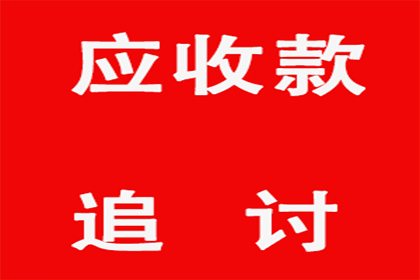 应收款

追 讨